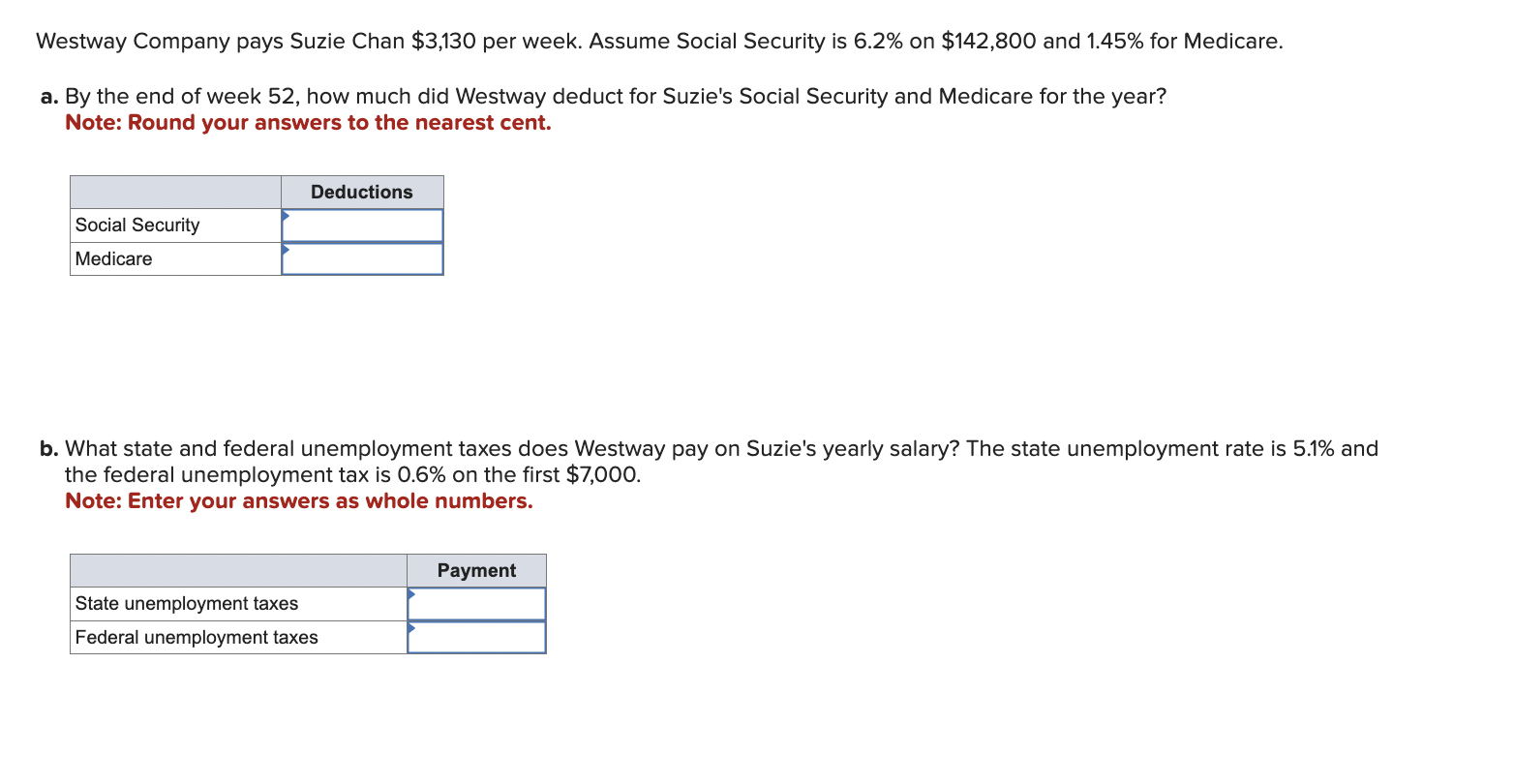 Westway Company pays Suzie Chan \$3,130 per week. Assume Social Security is 6.2% on \$142,800 and 1.45% for Medicare.

a. By the end of week 52, how much did Westway deduct for Suzie's Social Security and Medicare for the year?
Note: Round your answers to the nearest cent.

| | Deductions |
|---|---|
| Social Security | |
| Medicare | |

b. What state and federal unemployment taxes does Westway pay on Suzie's yearly salary? The state unemployment rate is 5.1% and the federal unemployment tax is 0.6% on the first \$7,000.
Note: Enter your answers as whole numbers.

| | Payment |
|---|---|
| State unemployment taxes | |
| Federal unemployment taxes | |